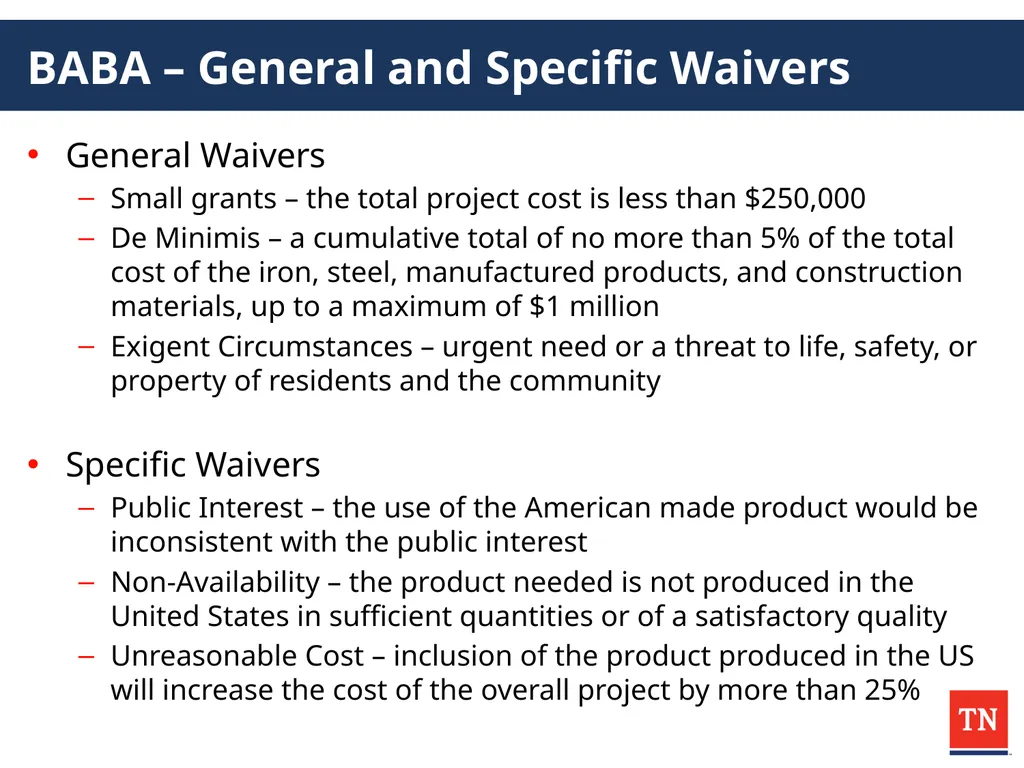 BABA – General and Specific Waivers

• General Waivers
– Small grants – the total project cost is less than \$250,000
– De Minimis – a cumulative total of no more than 5% of the total cost of the iron, steel, manufactured products, and construction materials, up to a maximum of \$1 million
– Exigent Circumstances – urgent need or a threat to life, safety, or property of residents and the community

• Specific Waivers
– Public Interest – the use of the American made product would be inconsistent with the public interest
– Non-Availability – the product needed is not produced in the United States in sufficient quantities or of a satisfactory quality
– Unreasonable Cost – inclusion of the product produced in the US will increase the cost of the overall project by more than 25%

TN